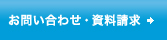 お問い合わせ・資料請求 →